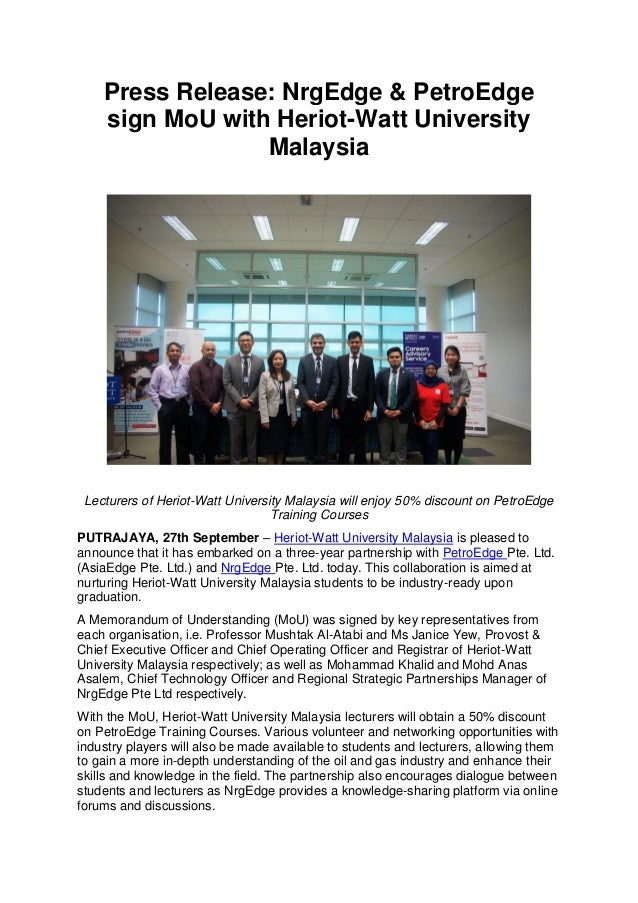 Press Release: NrgEdge & PetroEdge sign MoU with Heriot-Watt University Malaysia

Careers Advisory Service

Lecturers of Heriot-Watt University Malaysia will enjoy 50% discount on PetroEdge Training Courses

PUTRAJAYA, 27th September – Heriot-Watt University Malaysia is pleased to announce that it has embarked on a three-year partnership with PetroEdge Pte. Ltd. (AsiaEdge Pte. Ltd.) and NrgEdge Pte. Ltd. today. This collaboration is aimed at nurturing Heriot-Watt University Malaysia students to be industry-ready upon graduation.

A Memorandum of Understanding (MoU) was signed by key representatives from each organisation, i.e. Professor Mushtak Al-Atabi and Ms Janice Yew, Provost & Chief Executive Officer and Chief Operating Officer and Registrar of Heriot-Watt University Malaysia respectively; as well as Mohammad Khalid and Mohd Anas Asalem, Chief Technology Officer and Regional Strategic Partnerships Manager of NrgEdge Pte Ltd respectively.

With the MoU, Heriot-Watt University Malaysia lecturers will obtain a 50% discount on PetroEdge Training Courses. Various volunteer and networking opportunities with industry players will also be made available to students and lecturers, allowing them to gain a more in-depth understanding of the oil and gas industry and enhance their skills and knowledge in the field. The partnership also encourages dialogue between students and lecturers as NrgEdge provides a knowledge-sharing platform via online forums and discussions.